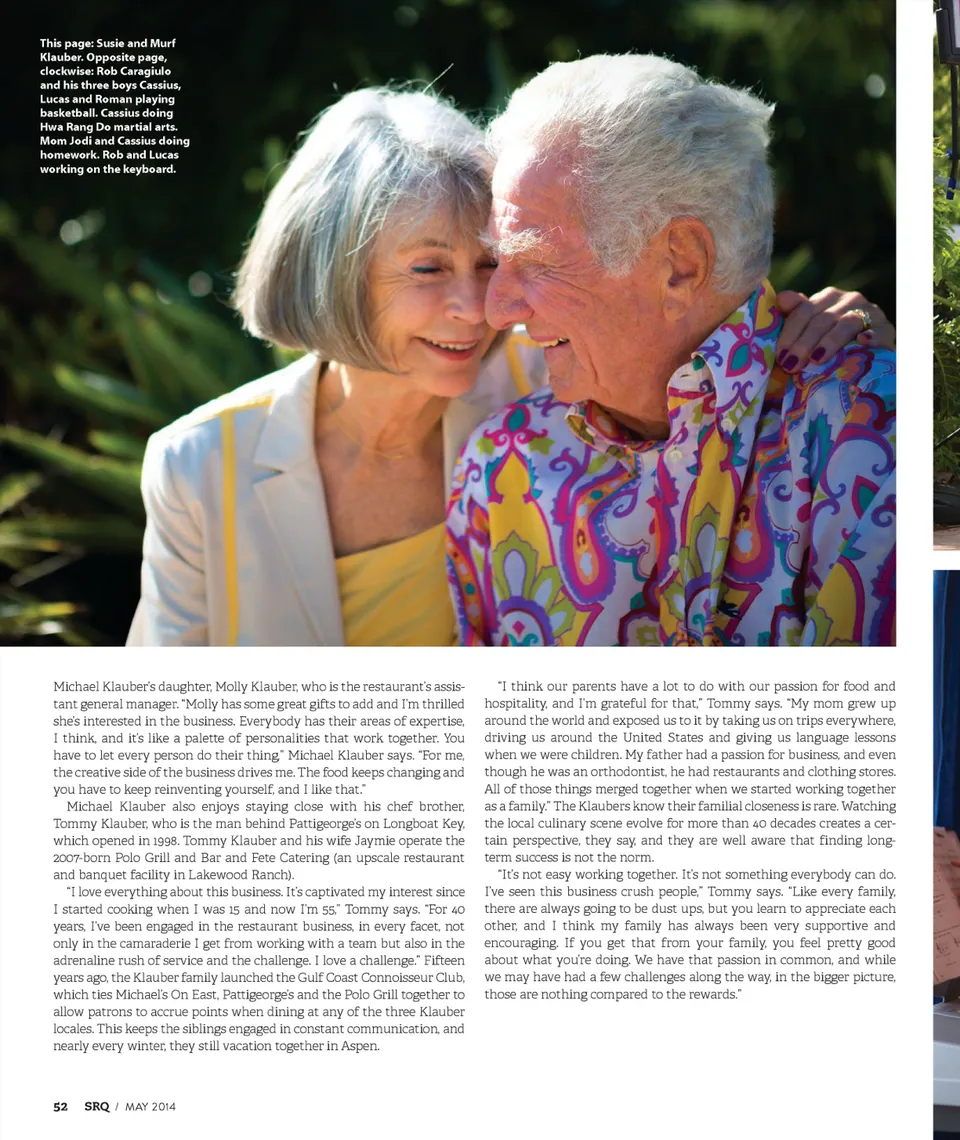 This page: Susie and Murf Klauber. Opposite page, clockwise: Rob Caragiulo and his three boys Cassius, Lucas and Roman playing basketball. Cassius doing Hwa Rang Do martial arts. Mom Jodi and Cassius doing homework. Rob and Lucas working on the keyboard.

Michael Klauber's daughter, Molly Klauber, who is the restaurant's assistant general manager. "Molly has some great gifts to add and I'm thrilled she's interested in the business. Everybody has their areas of expertise, I think, and it's like a palette of personalities that work together. You have to let every person do their thing," Michael Klauber says. "For me, the creative side of the business drives me. The food keeps changing and you have to keep reinventing yourself, and I like that."

Michael Klauber also enjoys staying close with his chef brother, Tommy Klauber, who is the man behind Pattigeorge's on Longboat Key, which opened in 1998. Tommy Klauber and his wife Jaymie operate the 2007-born Polo Grill and Bar and Fete Catering (an upscale restaurant and banquet facility in Lakewood Ranch).

"I love everything about this business. It's captivated my interest since I started cooking when I was 15 and now I'm 55," Tommy says. "For 40 years, I've been engaged in the restaurant business, in every facet, not only in the camaraderie I get from working with a team but also in the adrenaline rush of service and the challenge. I love a challenge." Fifteen years ago, the Klauber family launched the Gulf Coast Connoisseur Club, which ties Michael's On East, Pattigeorge's and the Polo Grill together to allow patrons to accrue points when dining at any of the three Klauber locales. This keeps the siblings engaged in constant communication, and nearly every winter, they still vacation together in Aspen.

"I think our parents have a lot to do with our passion for food and hospitality, and I'm grateful for that," Tommy says. "My mom grew up around the world and exposed us to it by taking us on trips everywhere, driving us around the United States and giving us language lessons when we were children. My father had a passion for business, and even though he was an orthodontist, he had restaurants and clothing stores. All of those things merged together when we started working together as a family." The Klaubers know their familial closeness is rare. Watching the local culinary scene evolve for more than 40 decades creates a certain perspective, they say, and they are well aware that finding long-term success is not the norm.

"It's not easy working together. It's not something everybody can do. I've seen this business crush people," Tommy says. "Like every family, there are always going to be dust ups, but you learn to appreciate each other, and I think my family has always been very supportive and encouraging. If you get that from your family, you feel pretty good about what you're doing. We have that passion in common, and while we may have had a few challenges along the way, in the bigger picture, those are nothing compared to the rewards."

52 SRQ / MAY 2014